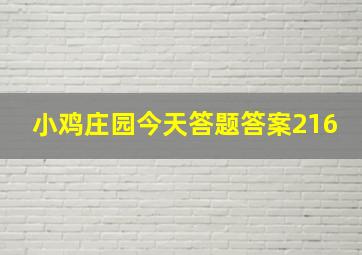 小鸡庄园今天答题答案216